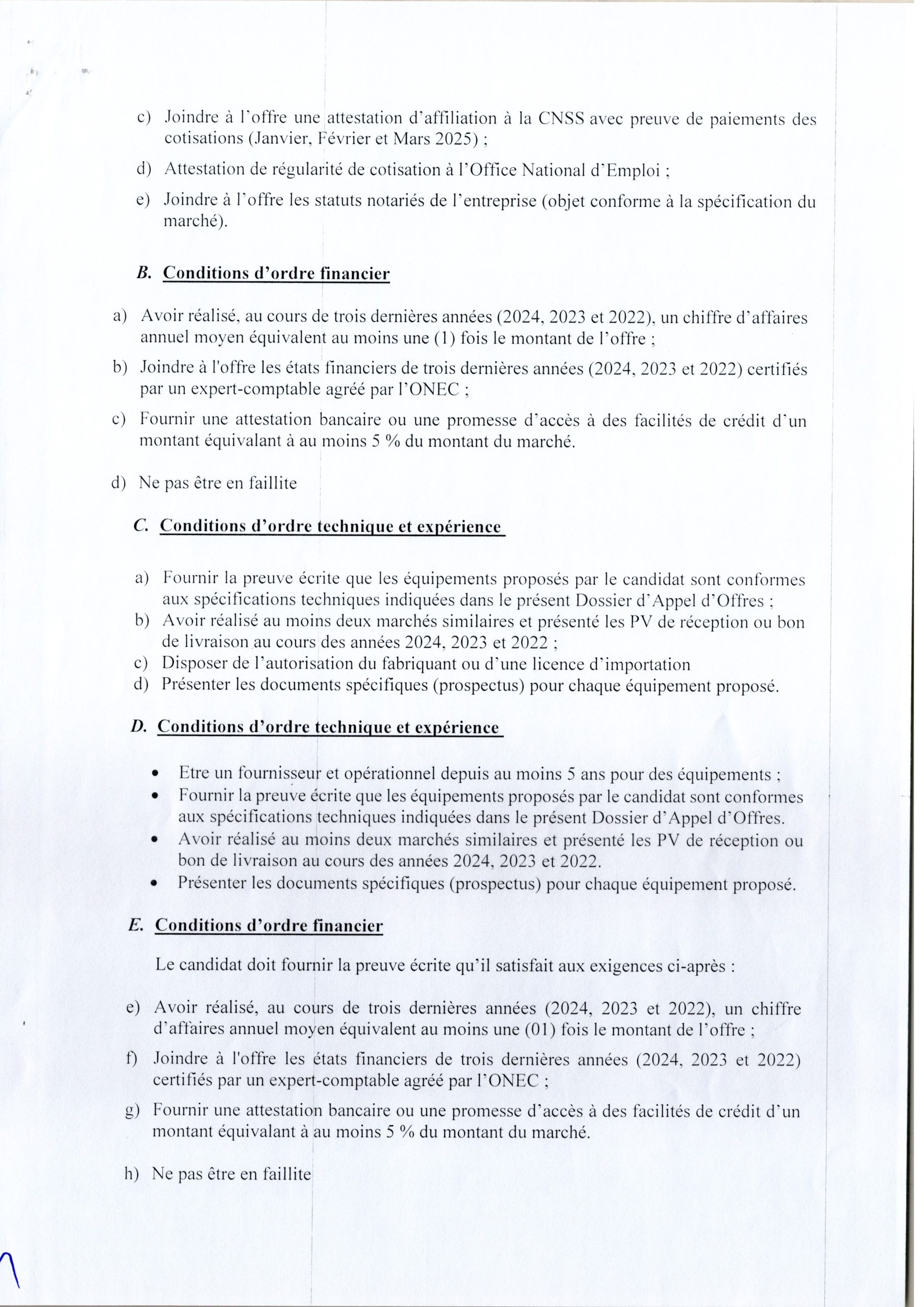 c) Joindre à l'offre une attestation d'affiliation à la CNSS avec preuve de paiements des cotisations (Janvier, Février et Mars 2025) ;

d) Attestation de régularité de cotisation à l'Office National d'Emploi ;

e) Joindre à l'offre les statuts notariés de l'entreprise (objet conforme à la spécification du marché).

B. Conditions d'ordre financier

a) Avoir réalisé, au cours de trois dernières années (2024, 2023 et 2022), un chiffre d'affaires annuel moyen équivalent au moins une (1) fois le montant de l'offre ;

b) Joindre à l'offre les états financiers de trois dernières années (2024, 2023 et 2022) certifiés par un expert-comptable agréé par l'ONEC ;

c) Fournir une attestation bancaire ou une promesse d'accès à des facilités de crédit d'un montant équivalant à au moins 5 % du montant du marché.

d) Ne pas être en faillite

C. Conditions d'ordre technique et expérience

a) Fournir la preuve écrite que les équipements proposés par le candidat sont conformes aux spécifications techniques indiquées dans le présent Dossier d'Appel d'Offres ;
b) Avoir réalisé au moins deux marchés similaires et présenté les PV de réception ou bon de livraison au cours des années 2024, 2023 et 2022 ;
c) Disposer de l'autorisation du fabriquant ou d'une licence d'importation
d) Présenter les documents spécifiques (prospectus) pour chaque équipement proposé.

D. Conditions d'ordre technique et expérience

• Etre un fournisseur et opérationnel depuis au moins 5 ans pour des équipements ;
• Fournir la preuve écrite que les équipements proposés par le candidat sont conformes aux spécifications techniques indiquées dans le présent Dossier d'Appel d'Offres.
• Avoir réalisé au moins deux marchés similaires et présenté les PV de réception ou bon de livraison au cours des années 2024, 2023 et 2022.
• Présenter les documents spécifiques (prospectus) pour chaque équipement proposé.

E. Conditions d'ordre financier

Le candidat doit fournir la preuve écrite qu'il satisfait aux exigences ci-après :

e) Avoir réalisé, au cours de trois dernières années (2024, 2023 et 2022), un chiffre d'affaires annuel moyen équivalent au moins une (01) fois le montant de l'offre ;

f) Joindre à l'offre les états financiers de trois dernières années (2024, 2023 et 2022) certifiés par un expert-comptable agréé par l'ONEC ;

g) Fournir une attestation bancaire ou une promesse d'accès à des facilités de crédit d'un montant équivalant à au moins 5 % du montant du marché.

h) Ne pas être en faillite